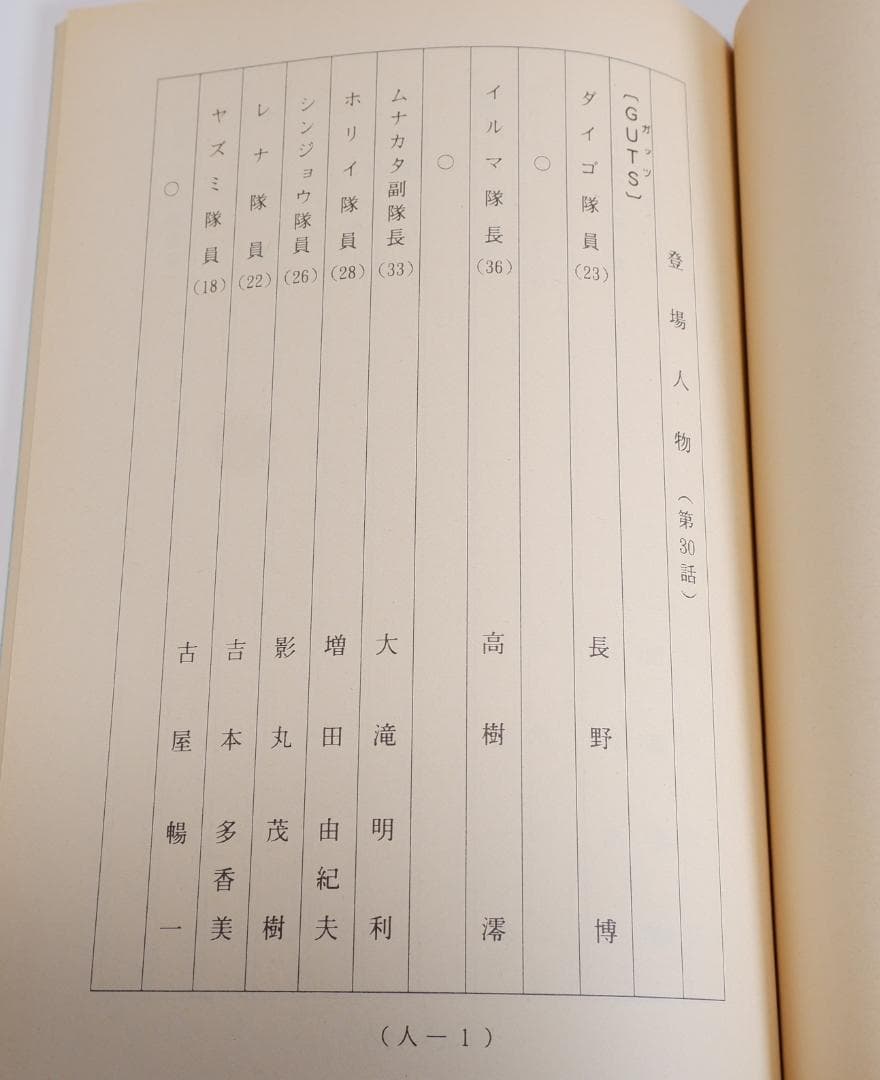 登場人物（第30話）

〔GUTS〕

ダイゴ隊員（23） 長野博

○

イルマ隊長（36） 高樹澪

○

ムナカタ副隊長（33） 大滝明利

ホリイ隊員（28） 増田由紀夫

シンジョウ隊員（26） 影丸茂樹

レナ隊員（22） 吉本多香美

ヤズミ隊員（18） 古屋暢一

○

（人－1）